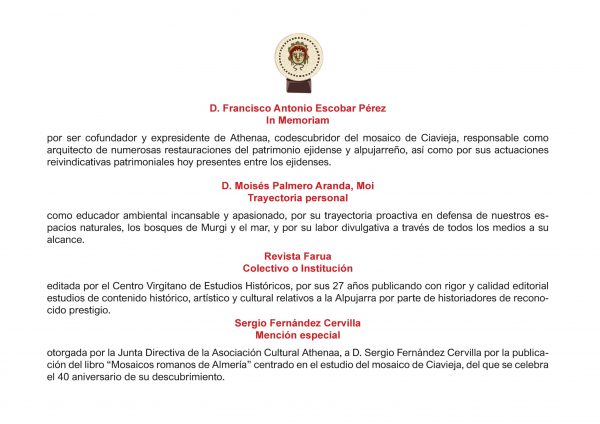 D. Francisco Antonio Escobar Pérez
In Memoriam

por ser cofundador y expresidente de Athenaa, codescubridor del mosaico de Ciavieja, responsable como arquitecto de numerosas restauraciones del patrimonio ejidense y alpujarreño, así como por sus actuaciones reivindicativas patrimoniales hoy presentes entre los ejidenses.

D. Moisés Palmero Aranda, Moi
Trayectoria personal

como educador ambiental incansable y apasionado, por su trayectoria proactiva en defensa de nuestros espacios naturales, los bosques de Murgi y el mar, y por su labor divulgativa a través de todos los medios a su alcance.

Revista Farua
Colectivo o Institución

editada por el Centro Virgitano de Estudios Históricos, por sus 27 años publicando con rigor y calidad editorial estudios de contenido histórico, artístico y cultural relativos a la Alpujarra por parte de historiadores de reconocido prestigio.

Sergio Fernández Cervilla
Mención especial

otorgada por la Junta Directiva de la Asociación Cultural Athenaa, a D. Sergio Fernández Cervilla por la publicación del libro "Mosaicos romanos de Almería" centrado en el estudio del mosaico de Ciavieja, del que se celebra el 40 aniversario de su descubrimiento.